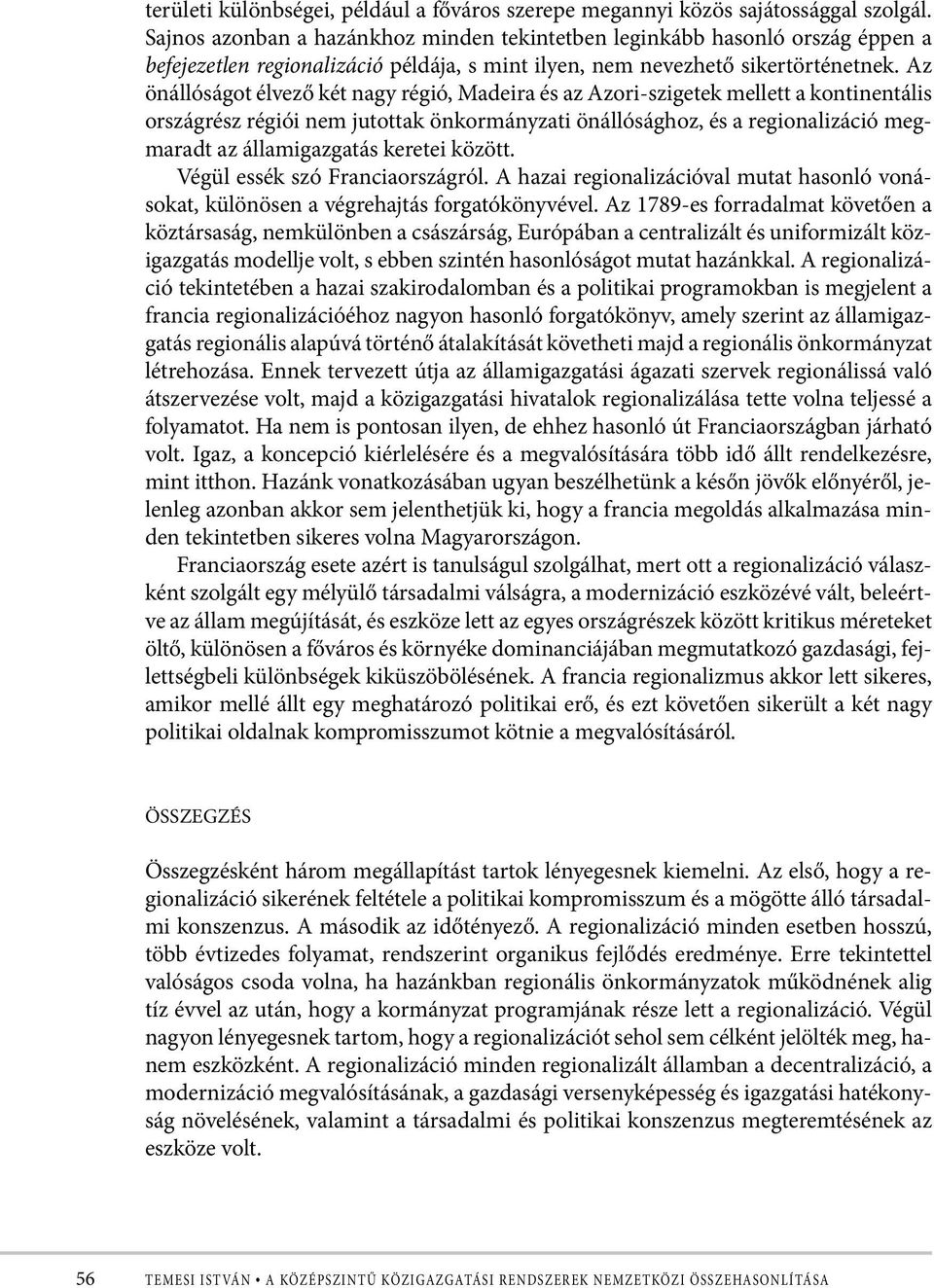 területi különbségei, például a főváros szerepe megannyi közös sajátossággal szolgál. Sajnos azonban a hazánkhoz minden tekintetben leginkább hasonló ország éppen a befejezetlen regionalizáció példája, s mint ilyen, nem nevezhető sikertörténetnek. Az önállóságot élvező két nagy régió, Madeira és az Azori-szigetek mellett a kontinentális országrész régiói nem jutottak önkormányzati önállósághoz, és a regionalizáció megmaradt az államigazgatás keretei között.

Végül essék szó Franciaországról. A hazai regionalizációval mutat hasonló vonásokat, különösen a végrehajtás forgatókönyvével. Az 1789-es forradalmat követően a köztársaság, nemkülönben a császárság, Európában a centralizált és uniformizált közigazgatás modellje volt, s ebben szintén hasonlóságot mutat hazánkkal. A regionalizáció tekintetében a hazai szakirodalomban és a politikai programokban is megjelent a francia regionalizációéhoz nagyon hasonló forgatókönyv, amely szerint az államigazgatás regionális alapúvá történő átalakítását követheti majd a regionális önkormányzat létrehozása. Ennek tervezett útja az államigazgatási ágazati szervek regionálissá való átszervezése volt, majd a közigazgatási hivatalok regionalizálása tette volna teljessé a folyamatot. Ha nem is pontosan ilyen, de ehhez hasonló út Franciaországban járható volt. Igaz, a koncepció kiérlelésére és a megvalósítására több idő állt rendelkezésre, mint itthon. Hazánk vonatkozásában ugyan beszélhetünk a későn jövők előnyéről, jelenleg azonban akkor sem jelenthetjük ki, hogy a francia megoldás alkalmazása minden tekintetben sikeres volna Magyarországon.

Franciaország esete azért is tanulságul szolgálhat, mert ott a regionalizáció válaszként szolgált egy mélyülő társadalmi válságra, a modernizáció eszközévé vált, beleértve az állam megújítását, és eszköze lett az egyes országrészek között kritikus méreteket öltő, különösen a főváros és környéke dominanciájában megmutatkozó gazdasági, fejlettségbeli különbségek kiküszöbölésének. A francia regionalizmus akkor lett sikeres, amikor mellé állt egy meghatározó politikai erő, és ezt követően sikerült a két nagy politikai oldalnak kompromisszumot kötnie a megvalósításáról.

ÖSSZEGZÉS

Összegzésként három megállapítást tartok lényegesnek kiemelni. Az első, hogy a regionalizáció sikerének feltétele a politikai kompromisszum és a mögötte álló társadalmi konszenzus. A második az időtényező. A regionalizáció minden esetben hosszú, több évtizedes folyamat, rendszerint organikus fejlődés eredménye. Erre tekintettel valóságos csoda volna, ha hazánkban regionális önkormányzatok működnének alig tíz évvel az után, hogy a kormányzat programjának része lett a regionalizáció. Végül nagyon lényegesnek tartom, hogy a regionalizációt sehol sem célként jelölték meg, hanem eszközként. A regionalizáció minden regionalizált államban a decentralizáció, a modernizáció megvalósításának, a gazdasági versenyképesség és igazgatási hatékonyság növelésének, valamint a társadalmi és politikai konszenzus megteremtésének az eszköze volt.

56 TEMESI ISTVÁN • A KÖZÉPSZINTŰ KÖZIGAZGATÁSI RENDSZEREK NEMZETKÖZI ÖSSZEHASONLÍTÁSA